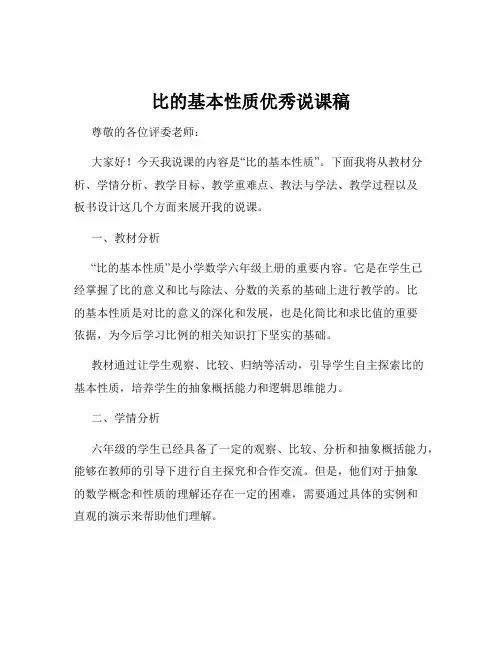 比的基本性质优秀说课稿

尊敬的各位评委老师：

大家好！今天我说课的内容是“比的基本性质”。下面我将从教材分析、学情分析、教学目标、教学重难点、教法与学法、教学过程以及板书设计这几个方面来展开我的说课。

一、教材分析

“比的基本性质”是小学数学六年级上册的重要内容。它是在学生已经掌握了比的意义和比与除法、分数的关系的基础上进行教学的。比的基本性质是对比的意义的深化和发展，也是化简比和求比值的重要依据，为今后学习比例的相关知识打下坚实的基础。

教材通过让学生观察、比较、归纳等活动，引导学生自主探索比的基本性质，培养学生的抽象概括能力和逻辑思维能力。

二、学情分析

六年级的学生已经具备了一定的观察、比较、分析和抽象概括能力，能够在教师的引导下进行自主探究和合作交流。但是，他们对于抽象的数学概念和性质的理解还存在一定的困难，需要通过具体的实例和直观的演示来帮助他们理解。